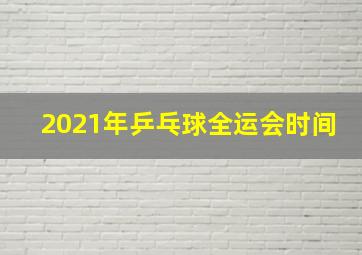 2021年乒乓球全运会时间